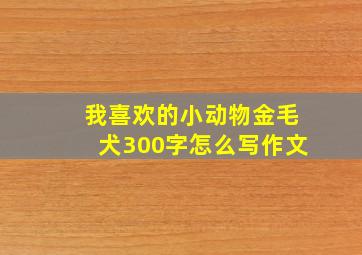 我喜欢的小动物金毛犬300字怎么写作文